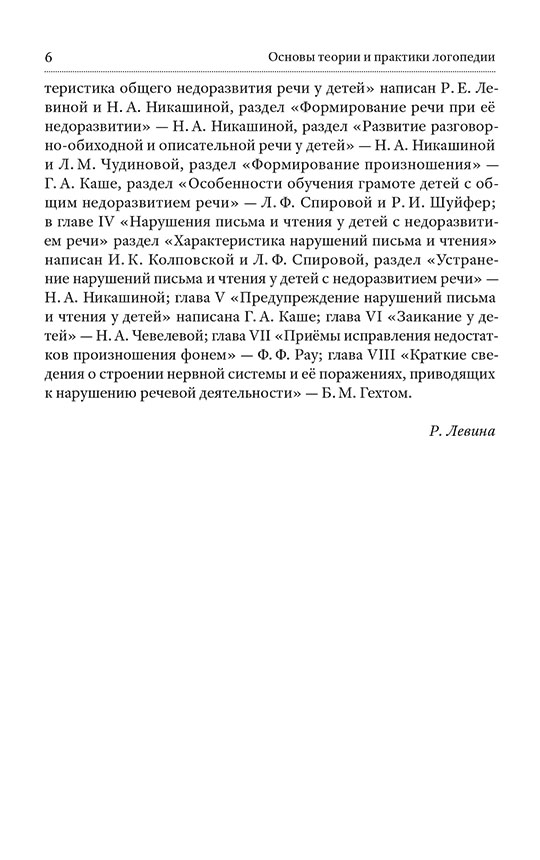 6 Основы теории и практики логопедии

теристика общего недоразвития речи у детей» написан Р. Е. Левиной и Н. А. Никашиной, раздел «Формирование речи при её недоразвитии» — Н. А. Никашиной, раздел «Развитие разговорно-обиходной и описательной речи у детей» — Н. А. Никашиной и Л. М. Чудиновой, раздел «Формирование произношения» — Г. А. Каше, раздел «Особенности обучения грамоте детей с общим недоразвитием речи» — Л. Ф. Спировой и Р. И. Шуйфер; в главе IV «Нарушения письма и чтения у детей с недоразвитием речи» раздел «Характеристика нарушений письма и чтения» написан И. К. Колповской и Л. Ф. Спировой, раздел «Устранение нарушений письма и чтения у детей с недоразвитием речи» — Н. А. Никашиной; глава V «Предупреждение нарушений письма и чтения у детей» написана Г. А. Каше; глава VI «Заикание у детей» — Н. А. Чевелевой; глава VII «Приёмы исправления недостатков произношения фонем» — Ф. Ф. Рау; глава VIII «Краткие сведения о строении нервной системы и её поражениях, приводящих к нарушению речевой деятельности» — Б. М. Гехтом.

Р. Левина